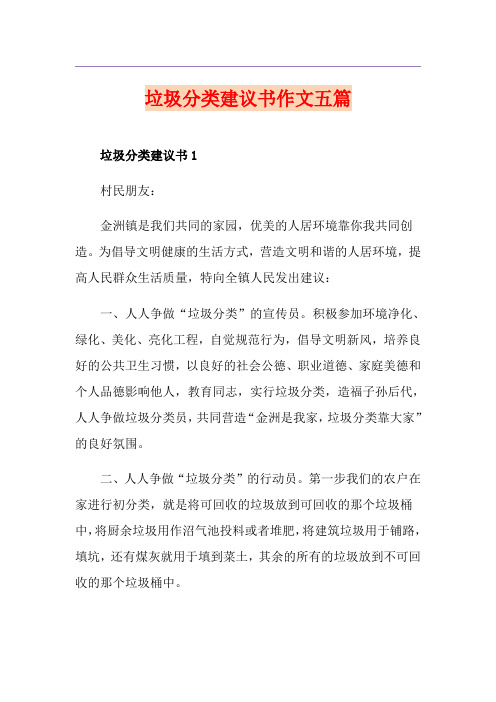 垃圾分类建议书作文五篇

垃圾分类建议书 1

村民朋友：

金洲镇是我们共同的家园，优美的人居环境靠你我共同创造。为倡导文明健康的生活方式，营造文明和谐的人居环境，提高人民群众生活质量，特向全镇人民发出建议：

一、人人争做“垃圾分类”的宣传员。积极参加环境净化、绿化、美化、亮化工程，自觉规范行为，倡导文明新风，培养良好的公共卫生习惯，以良好的社会公德、职业道德、家庭美德和个人品德影响他人，教育同志，实行垃圾分类，造福子孙后代，人人争做垃圾分类员，共同营造“金洲是我家，垃圾分类靠大家”的良好氛围。

二、人人争做“垃圾分类”的行动员。第一步我们的农户在家进行初分类，就是将可回收的垃圾放到可回收的那个垃圾桶中，将厨余垃圾用作沼气池投料或者堆肥，将建筑垃圾用于铺路，填坑，还有煤灰就用于填到菜土，其余的所有的垃圾放到不可回收的那个垃圾桶中。